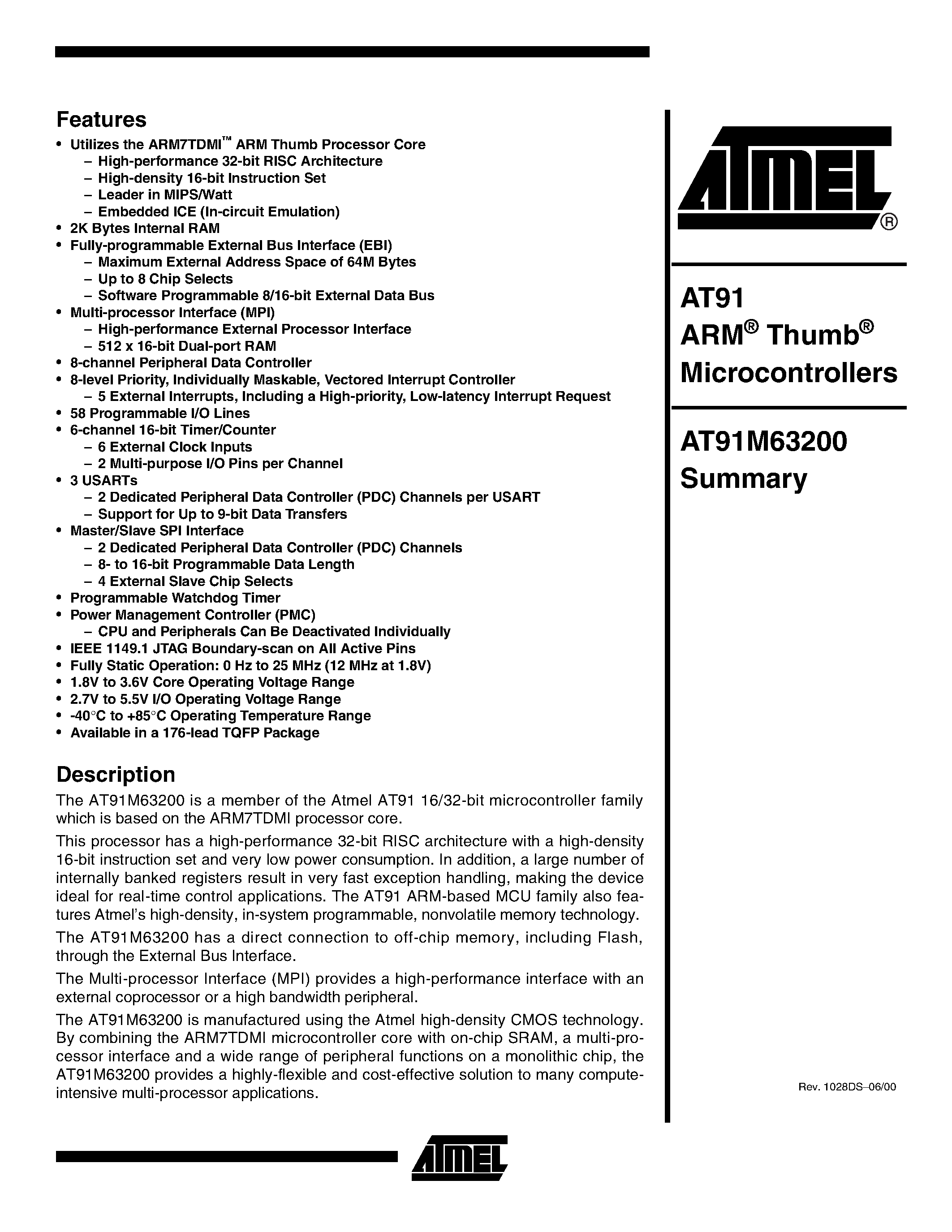 Features

• Utilizes the ARM7TDMI™ ARM Thumb Processor Core
– High-performance 32-bit RISC Architecture
– High-density 16-bit Instruction Set
– Leader in MIPS/Watt
– Embedded ICE (In-circuit Emulation)
• 2K Bytes Internal RAM
• Fully-programmable External Bus Interface (EBI)
– Maximum External Address Space of 64M Bytes
– Up to 8 Chip Selects
– Software Programmable 8/16-bit External Data Bus
• Multi-processor Interface (MPI)
– High-performance External Processor Interface
– 512 x 16-bit Dual-port RAM
• 8-channel Peripheral Data Controller
• 8-level Priority, Individually Maskable, Vectored Interrupt Controller
– 5 External Interrupts, Including a High-priority, Low-latency Interrupt Request
• 58 Programmable I/O Lines
• 6-channel 16-bit Timer/Counter
– 6 External Clock Inputs
– 2 Multi-purpose I/O Pins per Channel
• 3 USARTs
– 2 Dedicated Peripheral Data Controller (PDC) Channels per USART
– Support for Up to 9-bit Data Transfers
• Master/Slave SPI Interface
– 2 Dedicated Peripheral Data Controller (PDC) Channels
– 8- to 16-bit Programmable Data Length
– 4 External Slave Chip Selects
• Programmable Watchdog Timer
• Power Management Controller (PMC)
– CPU and Peripherals Can Be Deactivated Individually
• IEEE 1149.1 JTAG Boundary-scan on All Active Pins
• Fully Static Operation: 0 Hz to 25 MHz (12 MHz at 1.8V)
• 1.8V to 3.6V Core Operating Voltage Range
• 2.7V to 5.5V I/O Operating Voltage Range
• -40°C to +85°C Operating Temperature Range
• Available in a 176-lead TQFP Package

Description

The AT91M63200 is a member of the Atmel AT91 16/32-bit microcontroller family which is based on the ARM7TDMI processor core.

This processor has a high-performance 32-bit RISC architecture with a high-density 16-bit instruction set and very low power consumption. In addition, a large number of internally banked registers result in very fast exception handling, making the device ideal for real-time control applications. The AT91 ARM-based MCU family also features Atmel's high-density, in-system programmable, nonvolatile memory technology.

The AT91M63200 has a direct connection to off-chip memory, including Flash, through the External Bus Interface.

The Multi-processor Interface (MPI) provides a high-performance interface with an external coprocessor or a high bandwidth peripheral.

The AT91M63200 is manufactured using the Atmel high-density CMOS technology. By combining the ARM7TDMI microcontroller core with on-chip SRAM, a multi-processor interface and a wide range of peripheral functions on a monolithic chip, the AT91M63200 provides a highly-flexible and cost-effective solution to many compute-intensive multi-processor applications.

ATMEL®

AT91 ARM® Thumb® Microcontrollers

AT91M63200 Summary

Rev. 1028DS–06/00

ATMEL